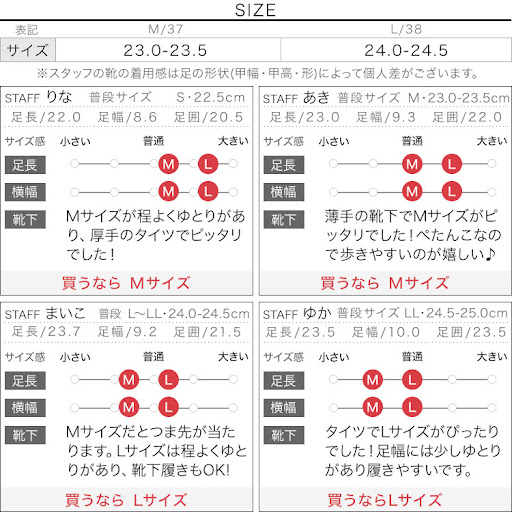 SIZE

| 表記 | M/37 | L/38 |
|---|---|---|
| サイズ | 23.0-23.5 | 24.0-24.5 |

※スタッフの靴の着用感は足の形状(甲幅・甲高・形)によって個人差がございます。

STAFF りな 普段サイズ S・22.5cm
足長/22.0 足幅/8.6 足囲/20.5
サイズ感 小さい 普通 大きい
足長 M L
横幅 M L
靴下 Mサイズが程よくゆとりがあり、厚手のタイツでピッタリでした！
買うなら Mサイズ

STAFF あき 普段サイズ M・23.0-23.5cm
足長/23.0 足幅/9.3 足囲/22.0
サイズ感 小さい 普通 大きい
足長 M L
横幅 M L
靴下 薄手の靴下でMサイズがピッタリでした！ぺたんこなので歩きやすいのが嬉しい♪
買うなら Mサイズ

STAFF まいこ 普段 L~LL・24.0-24.5cm
足長/23.7 足幅/9.2 足囲/21.5
サイズ感 小さい 普通 大きい
足長 M L
横幅 M L
靴下 Mサイズだとつま先が当たります。Lサイズは程よくゆとりがあり、靴下履きもOK!
買うなら Lサイズ

STAFF ゆか 普段サイズ LL・24.5-25.0cm
足長/23.5 足幅/10.0 足囲/23.5
サイズ感 小さい 普通 大きい
足長 M L
横幅 M L
靴下 タイツでLサイズがぴったりでした！足幅には少しゆとりがあり履きやすいです。
買うならLサイズ